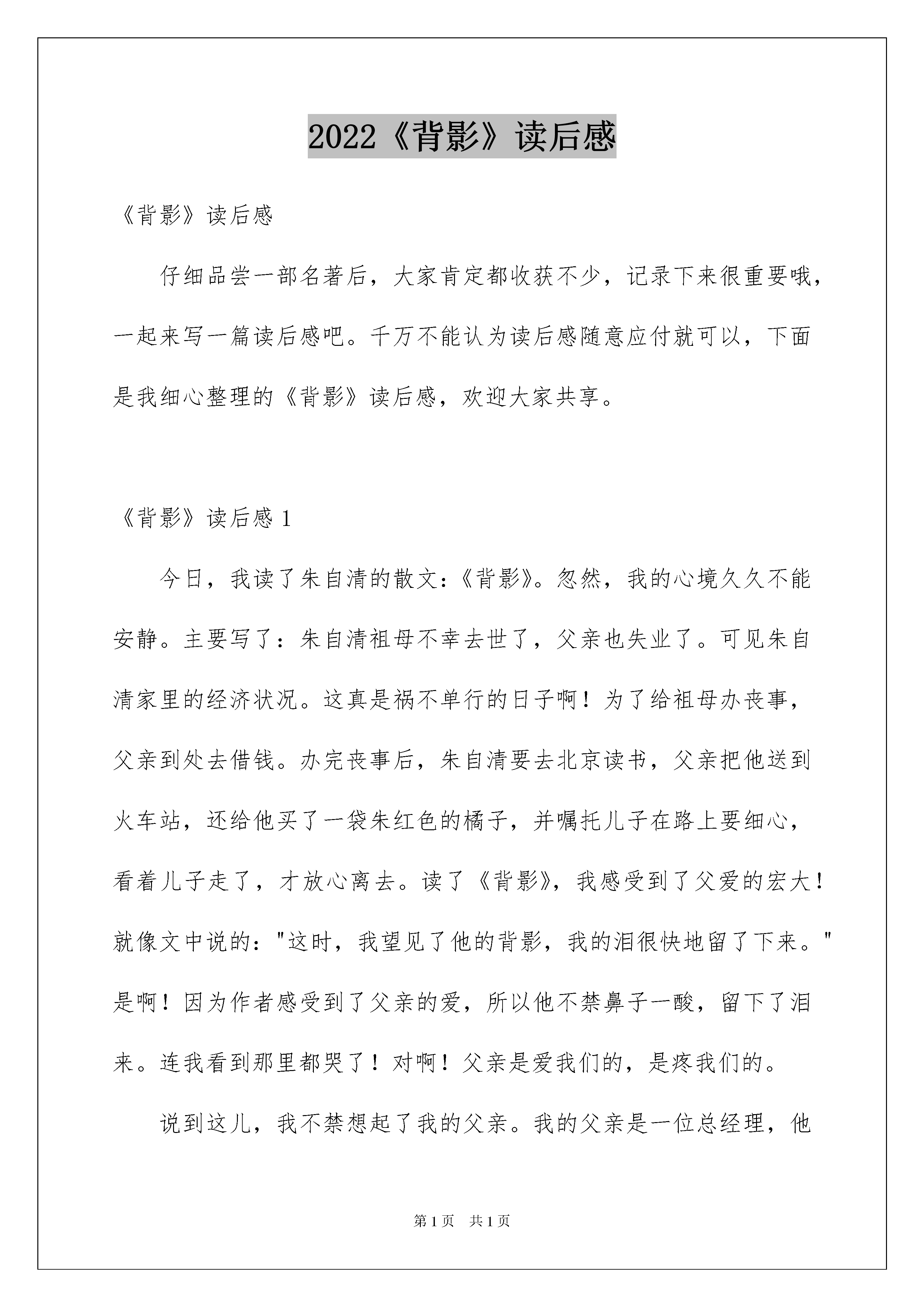 2022《背影》读后感

《背影》读后感

仔细品尝一部名著后，大家肯定都收获不少，记录下来很重要哦，一起来写一篇读后感吧。千万不能认为读后感随意应付就可以，下面是我细心整理的《背影》读后感，欢迎大家共享。

《背影》读后感 1

今日，我读了朱自清的散文:《背影》。忽然，我的心境久久不能安静。主要写了：朱自清祖母不幸去世了，父亲也失业了。可见朱自清家里的经济状况。这真是祸不单行的日子啊！为了给祖母办丧事，父亲到处去借钱。办完丧事后，朱自清要去北京读书，父亲把他送到火车站，还给他买了一袋朱红色的橘子，并嘱托儿子在路上要细心，看着儿子走了，才放心离去。读了《背影》，我感受到了父爱的宏大！就像文中说的："这时，我望见了他的背影，我的泪很快地留了下来。"是啊！因为作者感受到了父亲的爱，所以他不禁鼻子一酸，留下了泪来。连我看到那里都哭了！对啊！父亲是爱我们的，是疼我们的。

说到这儿，我不禁想起了我的父亲。我的父亲是一位总经理，他

第 1 页　共 1 页